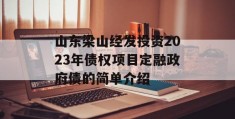 山东梁山经发投资2023年债权项目定融政府债的简单介绍